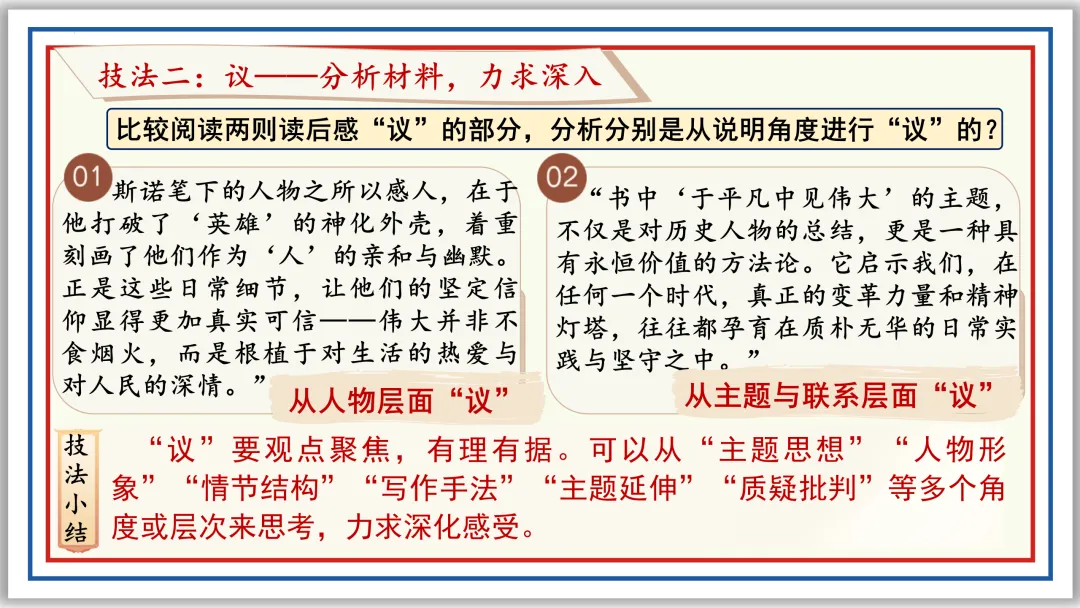 技法二：议——分析材料，力求深入

比较阅读两则读后感“议”的部分，分析分别是从说明角度进行“议”的？

01

斯诺笔下的人物之所以感人，在于他打破了‘英雄’的神化外壳，着重刻画了他们作为‘人’的亲和与幽默。正是这些日常细节，让他们的坚定信仰显得更加真实可信——伟大并非不食烟火，而是根植于对生活的热爱与对人民的深情。”

从人物层面“议”

02

“书中‘于平凡中见伟大’的主题，不仅是对历史人物的总结，更是一种具有永恒价值的方法论。它启示我们，在任何一个时代，真正的变革力量和精神灯塔，往往都孕育在质朴无华的日常实践与坚守之中。”

从主题与联系层面“议”

技法小结

“议”要观点聚焦，有理有据。可以从“主题思想”“人物形象”“情节结构”“写作手法”“主题延伸”“质疑批判”等多个角度或层次来思考，力求深化感受。